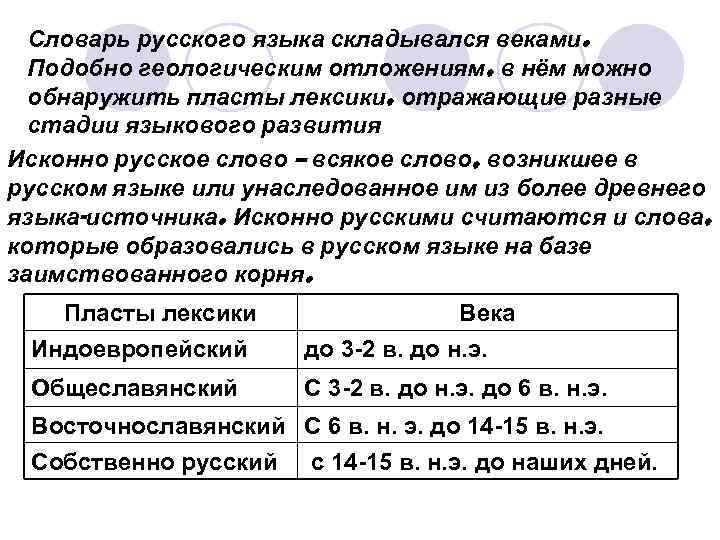 Словарь русского языка складывался веками. Подобно геологическим отложениям, в нём можно обнаружить пласты лексики, отражающие разные стадии языкового развития

Исконно русское слово – всякое слово, возникшее в русском языке или унаследованное им из более древнего языка-источника. Исконно русскими считаются и слова, которые образовались в русском языке на базе заимствованного корня.

| Пласты лексики | Века |
|---|---|
| Индоевропейский | до 3-2 в. до н.э. |
| Общеславянский | С 3-2 в. до н.э. до 6 в. н.э. |
| Восточнославянский | С 6 в. н. э. до 14-15 в. н.э. |
| Собственно русский | с 14-15 в. н.э. до наших дней. |